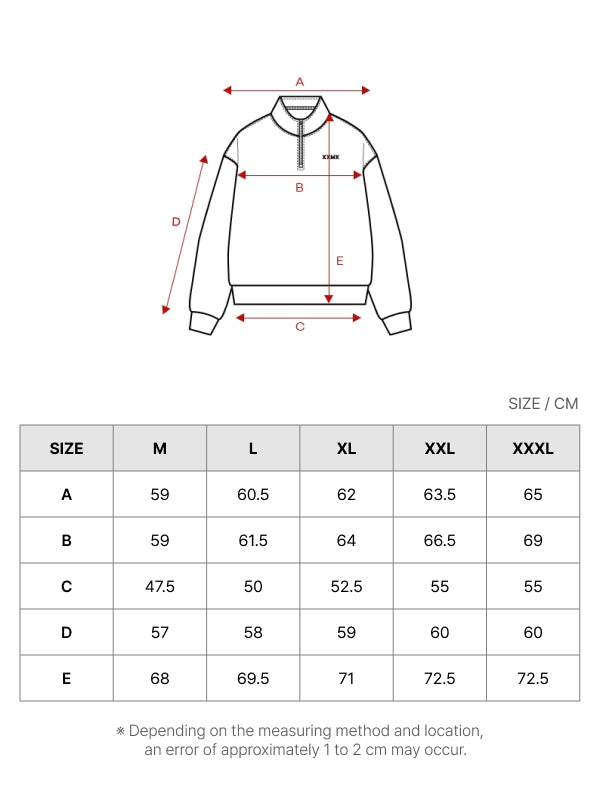 A

XXMX

B

D

E

C

SIZE / CM

| SIZE | M | L | XL | XXL | XXXL |
|---|---|---|---|---|---|
| A | 59 | 60.5 | 62 | 63.5 | 65 |
| B | 59 | 61.5 | 64 | 66.5 | 69 |
| C | 47.5 | 50 | 52.5 | 55 | 55 |
| D | 57 | 58 | 59 | 60 | 60 |
| E | 68 | 69.5 | 71 | 72.5 | 72.5 |

※ Depending on the measuring method and location, an error of approximately 1 to 2 cm may occur.